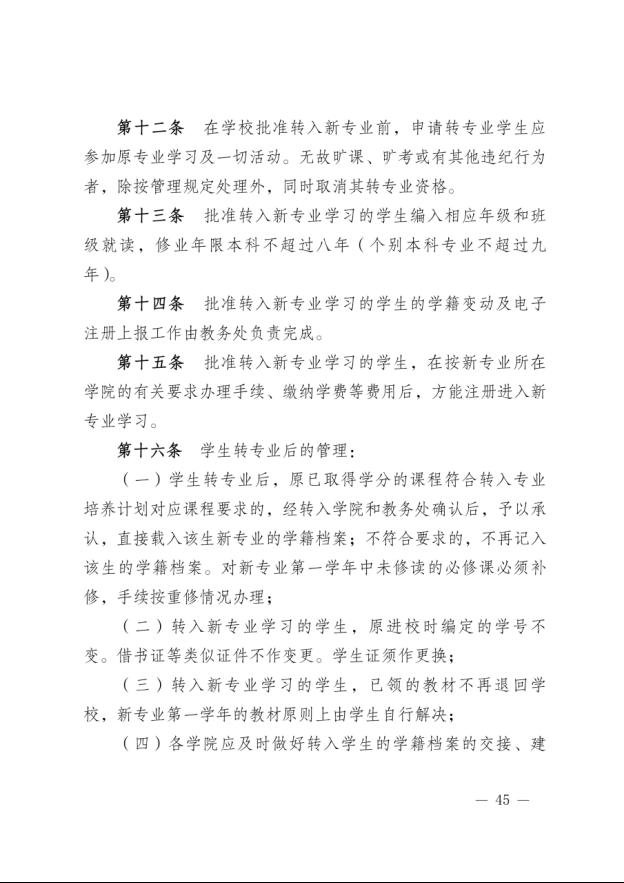 第十二条　在学校批准转入新专业前，申请转专业学生应参加原专业学习及一切活动。无故旷课、旷考或有其他违纪行为者，除按管理规定处理外，同时取消其转专业资格。

第十三条　批准转入新专业学习的学生编入相应年级和班级就读，修业年限本科不超过八年（个别本科专业不超过九年）。

第十四条　批准转入新专业学习的学生的学籍变动及电子注册上报工作由教务处负责完成。

第十五条　批准转入新专业学习的学生，在按新专业所在学院的有关要求办理手续、缴纳学费等费用后，方能注册进入新专业学习。

第十六条　学生转专业后的管理：

（一）学生转专业后，原已取得学分的课程符合转入专业培养计划对应课程要求的，经转入学院和教务处确认后，予以承认，直接载入该生新专业的学籍档案；不符合要求的，不再记入该生的学籍档案。对新专业第一学年中未修读的必修课必须补修，手续按重修情况办理；

（二）转入新专业学习的学生，原进校时编定的学号不变。借书证等类似证件不作变更。学生证须作更换；

（三）转入新专业学习的学生，已领的教材不再退回学校，新专业第一学年的教材原则上由学生自行解决；

（四）各学院应及时做好转入学生的学籍档案的交接、建

— 45 —